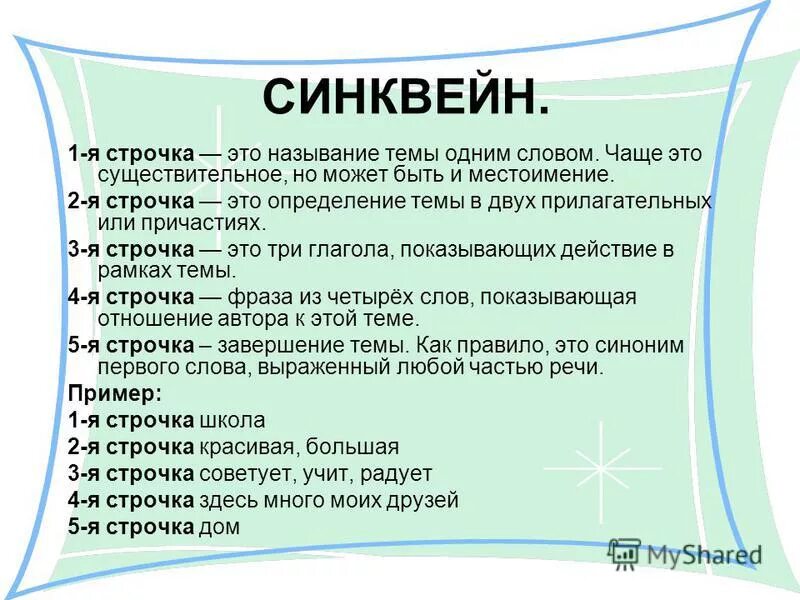 СИНКВЕЙН.

1-я строчка — это называние темы одним словом. Чаще это существительное, но может быть и местоимение.

2-я строчка — это определение темы в двух прилагательных или причастиях.

3-я строчка — это три глагола, показывающих действие в рамках темы.

4-я строчка — фраза из четырёх слов, показывающая отношение автора к этой теме.

5-я строчка – завершение темы. Как правило, это синоним первого слова, выраженный любой частью речи.

Пример:

1-я строчка школа

2-я строчка красивая, большая

3-я строчка советует, учит, радует

4-я строчка здесь много моих друзей

5-я строчка дом

MyShared